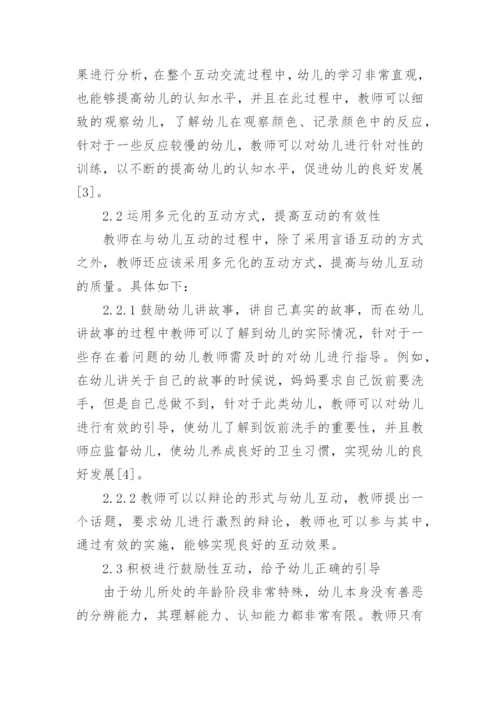 果进行分析，在整个互动交流过程中，幼儿的学习非常直观，也能够提高幼儿的认知水平，并且在此过程中，教师可以细致的观察幼儿，了解幼儿在观察颜色、记录颜色中的反应，针对于一些反应较慢的幼儿，教师可以对幼儿进行针对性的训练，以不断的提高幼儿的认知水平，促进幼儿的良好发展[3]。

2.2 运用多元化的互动方式，提高互动的有效性

教师在与幼儿互动的过程中，除了采用言语互动的方式之外，教师还应该采用多元化的互动方式，提高与幼儿互动的质量。具体如下：

2.2.1 鼓励幼儿讲故事，讲自己真实的故事，而在幼儿讲故事的过程中教师可以了解到幼儿的实际情况，针对于一些存在着问题的幼儿教师需及时的对幼儿进行指导。例如，在幼儿讲关于自己的故事的时候说，妈妈要求自己饭前要洗手，但是自己总做不到，针对于此类幼儿，教师可以对幼儿进行有效的引导，使幼儿了解到饭前洗手的重要性，并且教师应监督幼儿，使幼儿养成良好的卫生习惯，实现幼儿的良好发展[4]。

2.2.2 教师可以以辩论的形式与幼儿互动，教师提出一个话题，要求幼儿进行激烈的辩论，教师也可以参与其中，通过有效的实施，能够实现良好的互动效果。

2.3 积极进行鼓励性互动，给予幼儿正确的引导

由于幼儿所处的年龄阶段非常特殊，幼儿本身没有善恶的分辨能力，其理解能力、认知能力都非常有限。教师只有